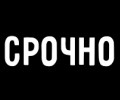 СРОЧНО